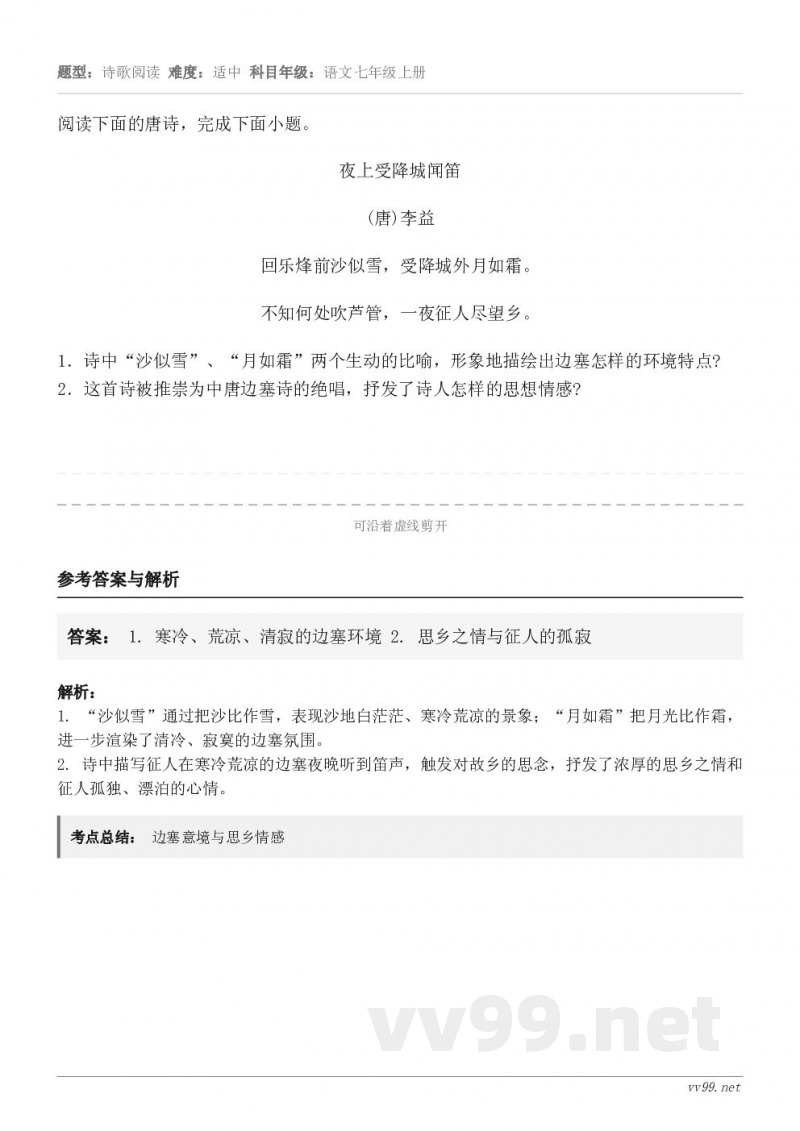 题型：诗歌阅读 难度：适中 科目年级：语文七年级上册

阅读下面的唐诗，完成下面小题。

夜上受降城闻笛

(唐)李益

回乐烽前沙似雪，受降城外月如霜。

不知何处吹芦管，一夜征人尽望乡。

1．诗中“沙似雪”、“月如霜”两个生动的比喻，形象地描绘出边塞怎样的环境特点?
2．这首诗被推崇为中唐边塞诗的绝唱，抒发了诗人怎样的思想情感?

可沿着虚线剪开

参考答案与解析

答案： 1. 寒冷、荒凉、清寂的边塞环境 2. 思乡之情与征人的孤寂

解析：
1. “沙似雪”通过把沙比作雪，表现沙地白茫茫、寒冷荒凉的景象；“月如霜”把月光比作霜，进一步渲染了清冷、寂寞的边塞氛围。
2. 诗中描写征人在寒冷荒凉的边塞夜晚听到笛声，触发对故乡的思念，抒发了浓厚的思乡之情和征人孤独、漂泊的心情。

考点总结： 边塞意境与思乡情感

vv99.net

vv99.net